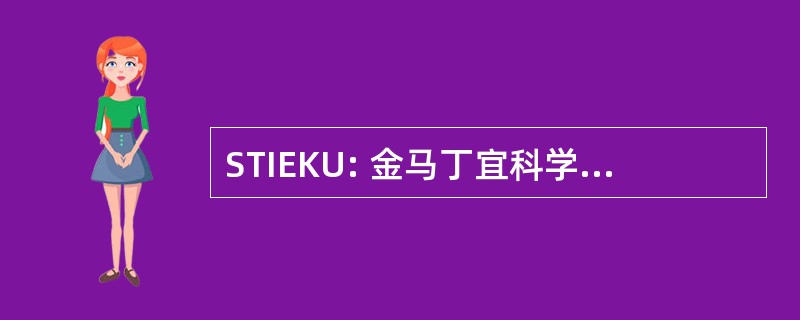 STIEKU: 金马丁宜科学...